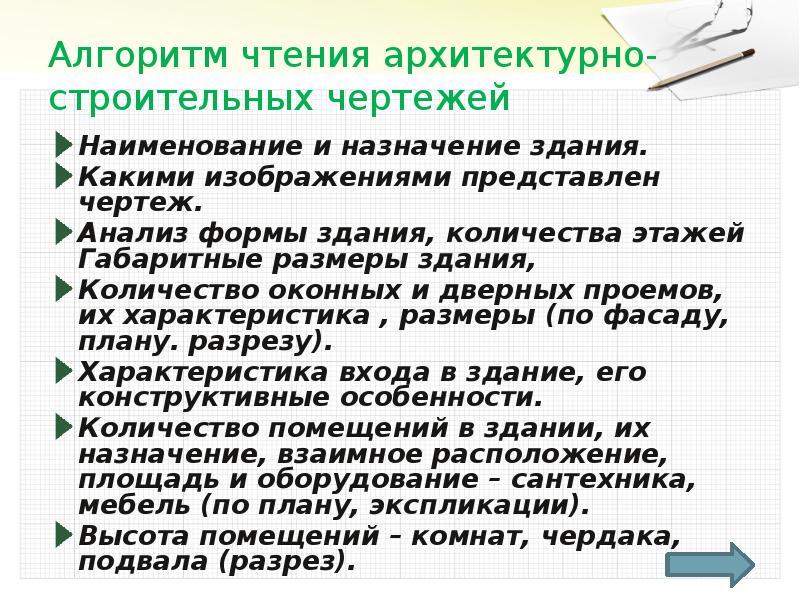 Алгоритм чтения архитектурно-строительных чертежей

Наименование и назначение здания.

Какими изображениями представлен чертеж.

Анализ формы здания, количества этажей Габаритные размеры здания,

Количество оконных и дверных проемов, их характеристика , размеры (по фасаду, плану. разрезу).

Характеристика входа в здание, его конструктивные особенности.

Количество помещений в здании, их назначение, взаимное расположение, площадь и оборудование – сантехника, мебель (по плану, экспликации).

Высота помещений – комнат, чердака, подвала (разрез).